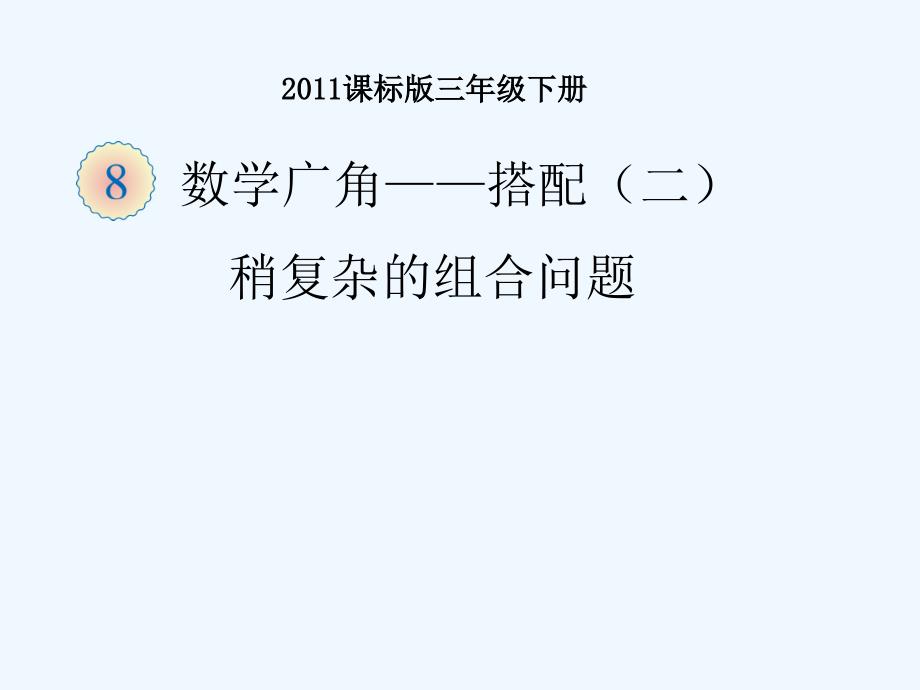 2011课标版三年级下册

8 数学广角——搭配（二）

稍复杂的组合问题